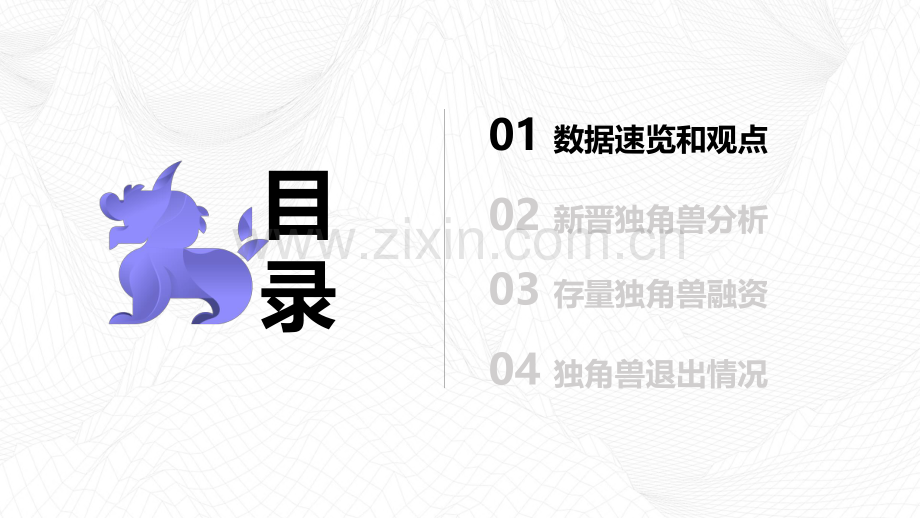 目录

01 数据速览和观点

02 新晋独角兽分析

03 存量独角兽融资

04 独角兽退出情况

www.zixin.com.cn